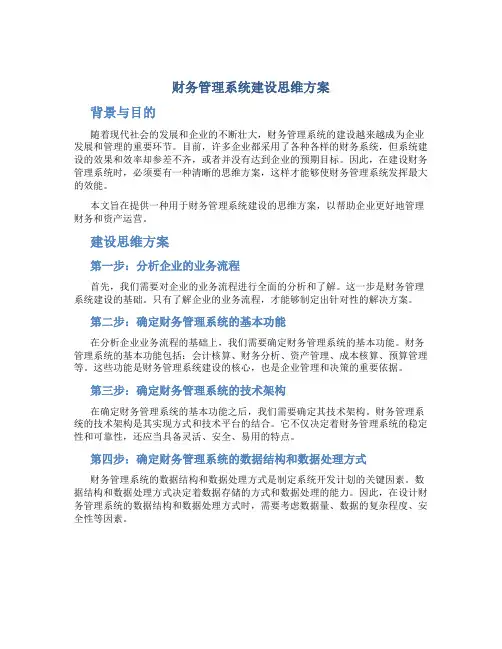 财务管理系统建设思维方案

背景与目的

随着现代社会的发展和企业的不断壮大，财务管理系统的建设越来越成为企业发展和管理的重要环节。目前，许多企业都采用了各种各样的财务系统，但系统建设的效果和效率却参差不齐，或者并没有达到企业的预期目标。因此，在建设财务管理系统时，必须要有一种清晰的思维方案，这样才能够使财务管理系统发挥最大的效能。

本文旨在提供一种用于财务管理系统建设的思维方案，以帮助企业更好地管理财务和资产运营。

建设思维方案

第一步：分析企业的业务流程

首先，我们需要对企业的业务流程进行全面的分析和了解。这一步是财务管理系统建设的基础。只有了解企业的业务流程，才能够制定出针对性的解决方案。

第二步：确定财务管理系统的基本功能

在分析企业业务流程的基础上，我们需要确定财务管理系统的基本功能。财务管理系统的基本功能包括：会计核算、财务分析、资产管理、成本核算、预算管理等。这些功能是财务管理系统建设的核心，也是企业管理和决策的重要依据。

第三步：确定财务管理系统的技术架构

在确定财务管理系统的基本功能之后，我们需要确定其技术架构。财务管理系统的技术架构是其实现方式和技术平台的结合。它不仅决定着财务管理系统的稳定性和可靠性，还应当具备灵活、安全、易用的特点。

第四步：确定财务管理系统的数据结构和数据处理方式

财务管理系统的数据结构和数据处理方式是制定系统开发计划的关键因素。数据结构和数据处理方式决定着数据存储的方式和数据处理的能力。因此，在设计财务管理系统的数据结构和数据处理方式时，需要考虑数据量、数据的复杂程度、安全性等因素。